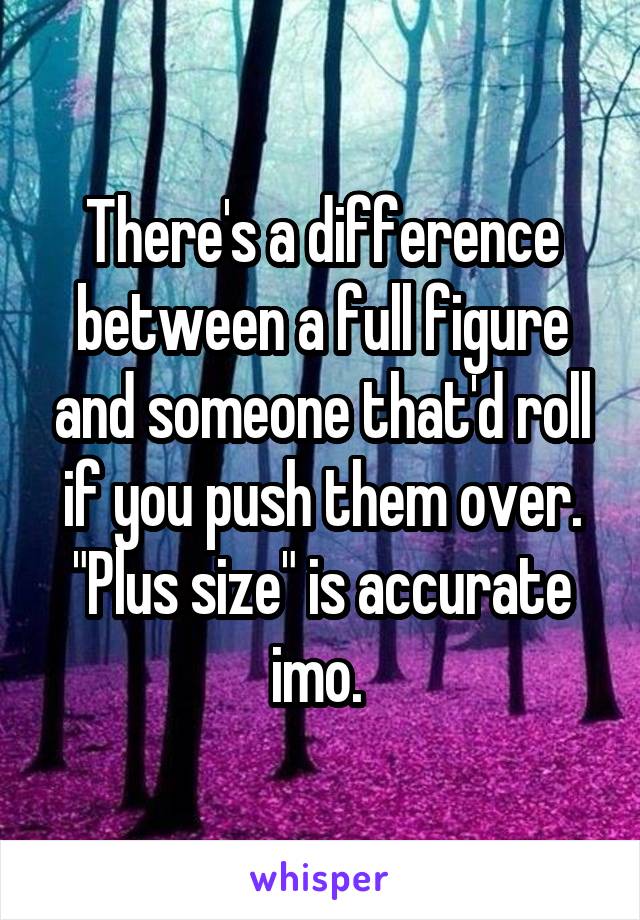 There's a difference between a full figure and someone that'd roll if you push them over. "Plus size" is accurate imo.

whisper